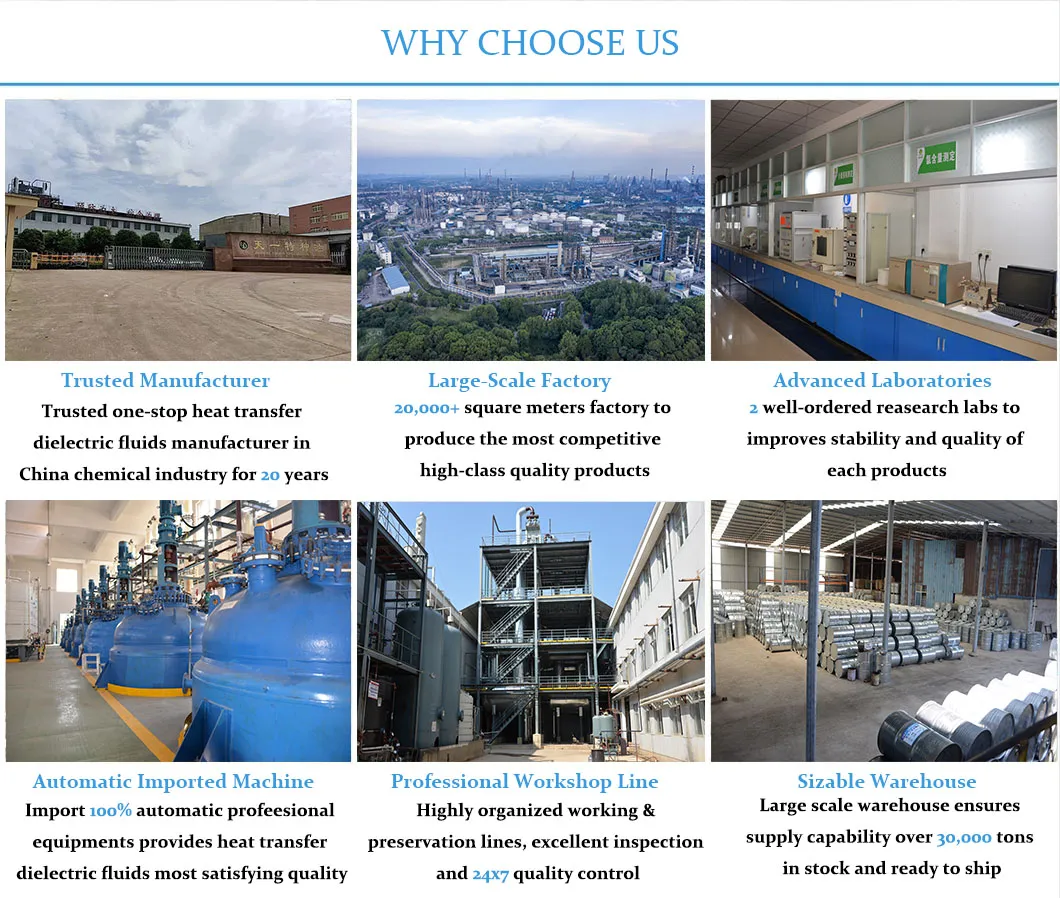 WHY CHOOSE US

Trusted Manufacturer
Trusted one-stop heat transfer dielectric fluids manufacturer in China chemical industry for 20 years

Large-Scale Factory
20,000+ square meters factory to produce the most competitive high-class quality products

Advanced Laboratories
2 well-ordered reasearch labs to improves stability and quality of each products

Automatic Imported Machine
Import 100% automatic profeesional equipments provides heat transfer dielectric fluids most satisfying quality

Professional Workshop Line
Highly organized working & preservation lines, excellent inspection and 24x7 quality control

Sizable Warehouse
Large scale warehouse ensures supply capability over 30,000 tons in stock and ready to ship